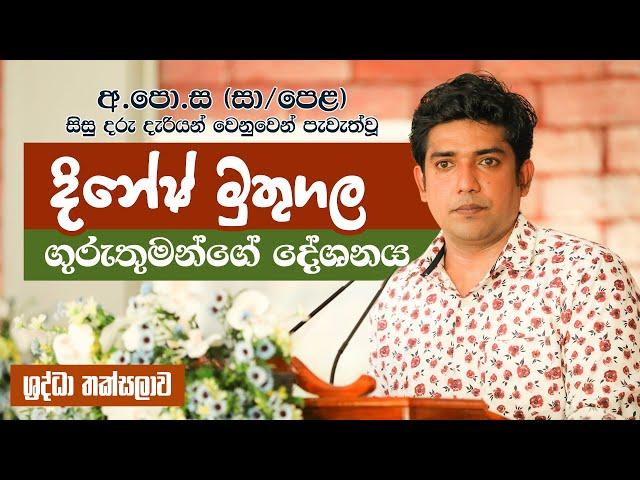 අ.පො.ස (සා/පෙළ)
සිසු දරු දැරියන් වෙනුවෙන් පැවැත්වූ

දිනේෂ් මුතුගල
ගුරුතුමන්ගේ දේශනය

ශ්‍රද්ධා තක්සලාව